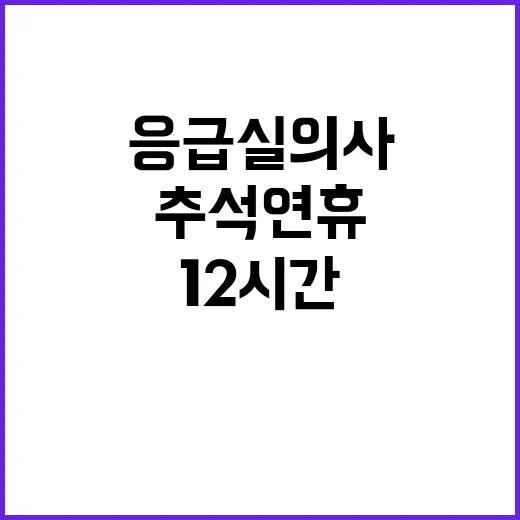 응급실의사
추석연휴
12시간